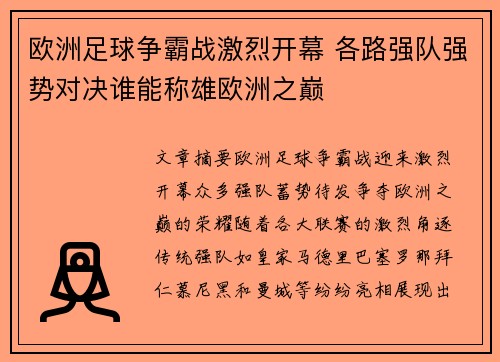 欧洲足球争霸战激烈开幕 各路强队强势对决谁能称雄欧洲之巅

文章摘要欧洲足球争霸战迎来激烈开幕众多强队蓄势待发争夺欧洲之巅的荣耀随着各大联赛的激烈角逐传统强队如皇家马德里巴塞罗那拜仁慕尼黑和曼城等纷纷亮相展现出